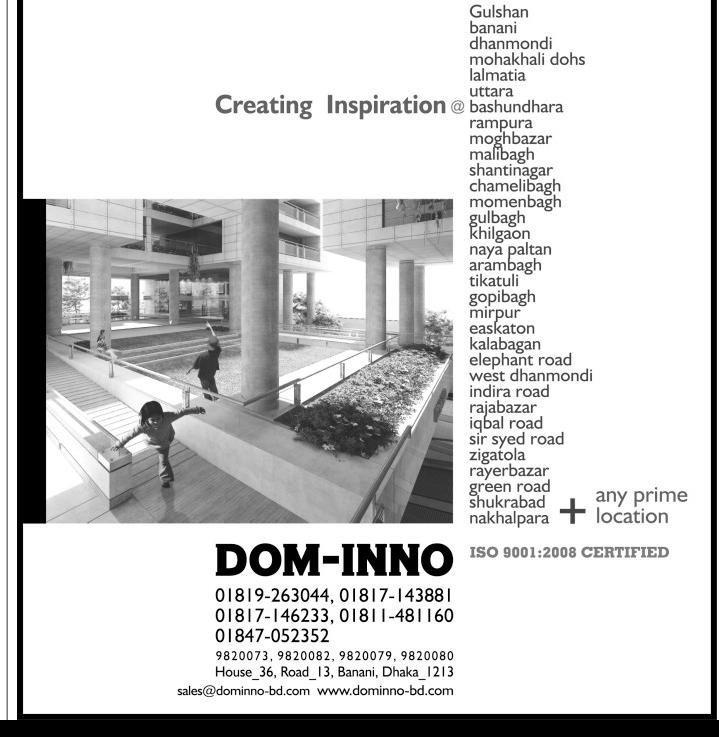 Creating Inspiration @

Gulshan
banani
dhanmondi
mohakhali dohs
lalmatia
uttara
bashundhara
rampura
moghbazar
malibagh
shantinagar
chamelibagh
momenbagh
gulbagh
khilgaon
naya paltan
arambagh
tikatuli
gopibagh
mirpur
easkaton
kalabagan
elephant road
west dhanmondi
indira road
rajabazar
iqbal road
sir syed road
zigatola
rayerbazar
green road
shukrabad
nakhalpara

+ any prime location

DOM-INNO

ISO 9001:2008 CERTIFIED

01819-263044, 01817-143881
01817-146233, 01811-481160
01847-052352
9820073, 9820082, 9820079, 9820080
House_36, Road_13, Banani, Dhaka_1213
sales@dominno-bd.com www.dominno-bd.com